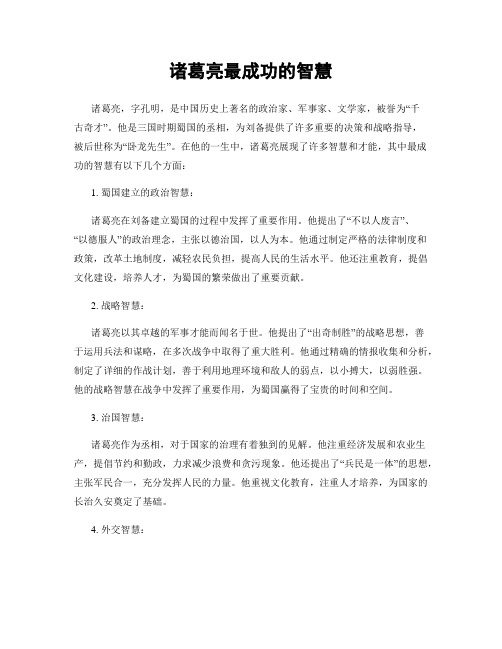 诸葛亮最成功的智慧

诸葛亮，字孔明，是中国历史上著名的政治家、军事家、文学家，被誉为“千古奇才”。他是三国时期蜀国的丞相，为刘备提供了许多重要的决策和战略指导，被后世称为“卧龙先生”。在他的一生中，诸葛亮展现了许多智慧和才能，其中最成功的智慧有以下几个方面：

1. 蜀国建立的政治智慧：

诸葛亮在刘备建立蜀国的过程中发挥了重要作用。他提出了“不以人废言”、“以德服人”的政治理念，主张以德治国，以人为本。他通过制定严格的法律制度和政策，改革土地制度，减轻农民负担，提高人民的生活水平。他还注重教育，提倡文化建设，培养人才，为蜀国的繁荣做出了重要贡献。

2. 战略智慧：

诸葛亮以其卓越的军事才能而闻名于世。他提出了“出奇制胜”的战略思想，善于运用兵法和谋略，在多次战争中取得了重大胜利。他通过精确的情报收集和分析，制定了详细的作战计划，善于利用地理环境和敌人的弱点，以小搏大，以弱胜强。他的战略智慧在战争中发挥了重要作用，为蜀国赢得了宝贵的时间和空间。

3. 治国智慧：

诸葛亮作为丞相，对于国家的治理有着独到的见解。他注重经济发展和农业生产，提倡节约和勤政，力求减少浪费和贪污现象。他还提出了“兵民是一体”的思想，主张军民合一，充分发挥人民的力量。他重视文化教育，注重人才培养，为国家的长治久安奠定了基础。

4. 外交智慧：